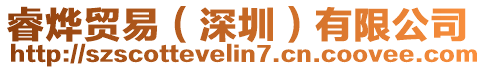 睿烨贸易（深圳）有限公司
http://szscottevelin7.cn.coovee.com